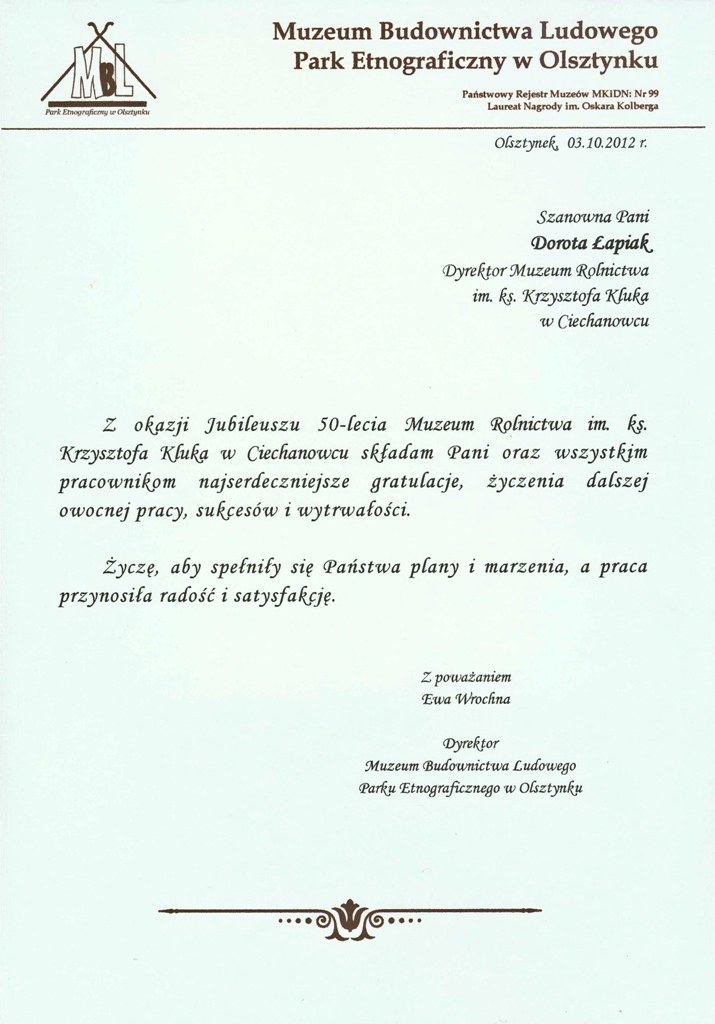 MBL
Park Etnograficzny w Olsztynku

Muzeum Budownictwa Ludowego
Park Etnograficzny w Olsztynku

Państwowy Rejestr Muzeów MKiDN: Nr 99
Laureat Nagrody im. Oskara Kolberga

Olsztynek, 03.10.2012 r.

Szanowna Pani
Dorota Łapiak
Dyrektor Muzeum Rolnictwa
im. ks. Krzysztofa Kluka
w Ciechanowcu

Z okazji Jubileuszu 50-lecia Muzeum Rolnictwa im. ks. Krzysztofa Kluka w Ciechanowcu składam Pani oraz wszystkim pracownikom najserdeczniejsze gratulacje, życzenia dalszej owocnej pracy, sukcesów i wytrwałości.

Życzę, aby spełniły się Państwa plany i marzenia, a praca przynosiła radość i satysfakcję.

Z poważaniem
Ewa Wrochna

Dyrektor
Muzeum Budownictwa Ludowego
Parku Etnograficznego w Olsztynku